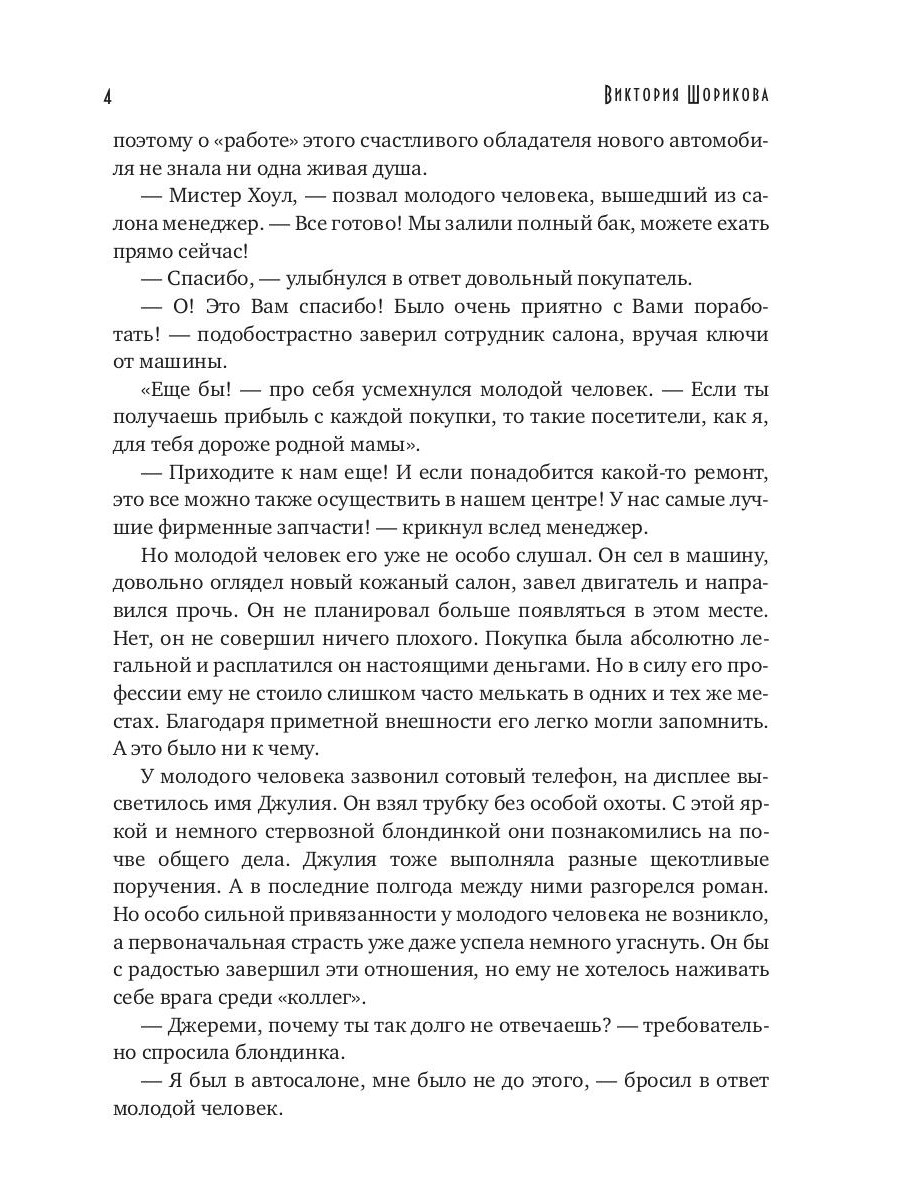 4 Виктория Шорикова

поэтому о «работе» этого счастливого обладателя нового автомобиля не знала ни одна живая душа.

— Мистер Хоул, — позвал молодого человека, вышедший из салона менеджер. — Все готово! Мы залили полный бак, можете ехать прямо сейчас!

— Спасибо, — улыбнулся в ответ довольный покупатель.

— О! Это Вам спасибо! Было очень приятно с Вами поработать! — подобострастно заверил сотрудник салона, вручая ключи от машины.

«Еще бы! — про себя усмехнулся молодой человек. — Если ты получаешь прибыль с каждой покупки, то такие посетители, как я, для тебя дороже родной мамы».

— Приходите к нам еще! И если понадобится какой-то ремонт, это все можно также осуществить в нашем центре! У нас самые лучшие фирменные запчасти! — крикнул вслед менеджер.

Но молодой человек его уже не особо слушал. Он сел в машину, довольно оглядел новый кожаный салон, завел двигатель и направился прочь. Он не планировал больше появляться в этом месте. Нет, он не совершил ничего плохого. Покупка была абсолютно легальной и расплатился он настоящими деньгами. Но в силу его профессии ему не стоило слишком часто мелькать в одних и тех же местах. Благодаря приметной внешности его легко могли запомнить. А это было ни к чему.

У молодого человека зазвонил сотовый телефон, на дисплее высветилось имя Джулия. Он взял трубку без особой охоты. С этой яркой и немного стервозной блондинкой они познакомились на почве общего дела. Джулия тоже выполняла разные щекотливые поручения. А в последние полгода между ними разгорелся роман. Но особо сильной привязанности у молодого человека не возникло, а первоначальная страсть уже даже успела немного угаснуть. Он бы с радостью завершил эти отношения, но ему не хотелось наживать себе врага среди «коллег».

— Джереми, почему ты так долго не отвечаешь? — требовательно спросила блондинка.

— Я был в автосалоне, мне было не до этого, — бросил в ответ молодой человек.